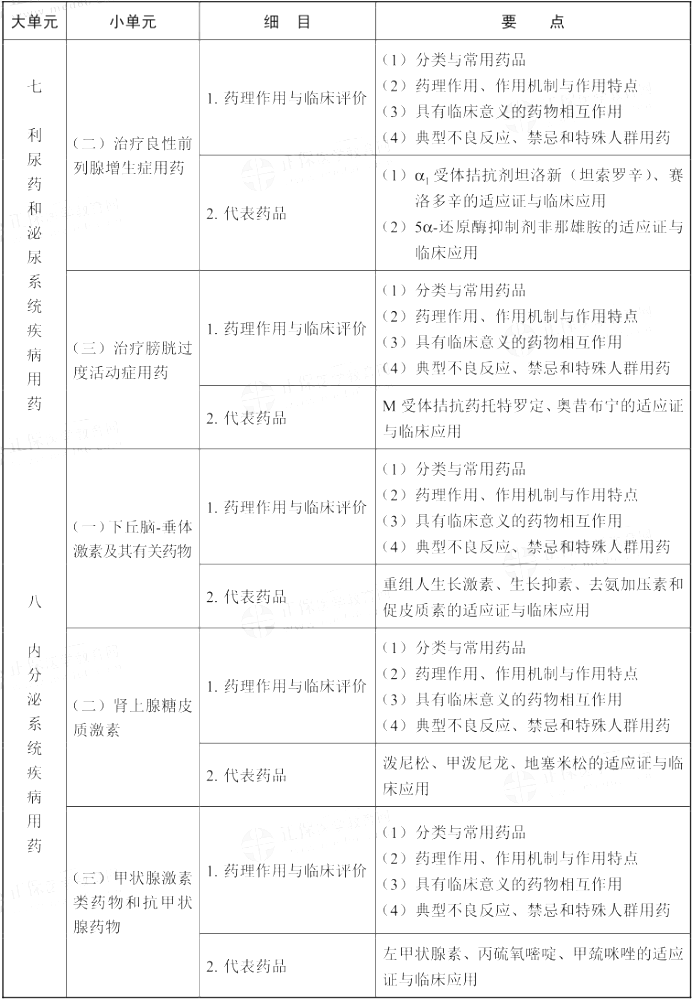 | 大单元 | 小单元 | 细　目 | 要　点 |
|---|---|---|---|
| 七 利尿药和泌尿系统疾病用药 | （二）治疗良性前列腺增生症用药 | 1. 药理作用与临床评价 | （1）分类与常用药品 （2）药理作用、作用机制与作用特点 （3）具有临床意义的药物相互作用 （4）典型不良反应、禁忌和特殊人群用药 |
| | | 2. 代表药品 | （1）$\alpha_1$ 受体拮抗剂坦洛新（坦索罗辛）、赛洛多辛的适应证与临床应用 （2）5α-还原酶抑制剂非那雄胺的适应证与临床应用 |
| | （三）治疗膀胱过度活动症用药 | 1. 药理作用与临床评价 | （1）分类与常用药品 （2）药理作用、作用机制与作用特点 （3）具有临床意义的药物相互作用 （4）典型不良反应、禁忌和特殊人群用药 |
| | | 2. 代表药品 | M 受体拮抗药托特罗定、奥昔布宁的适应证与临床应用 |
| 八 内分泌系统疾病用药 | （一）下丘脑-垂体激素及其有关药物 | 1. 药理作用与临床评价 | （1）分类与常用药品 （2）药理作用、作用机制与作用特点 （3）具有临床意义的药物相互作用 （4）典型不良反应、禁忌和特殊人群用药 |
| | | 2. 代表药品 | 重组人生长激素、生长抑素、去氨加压素和促皮质素的适应证与临床应用 |
| | （二）肾上腺糖皮质激素 | 1. 药理作用与临床评价 | （1）分类与常用药品 （2）药理作用、作用机制与作用特点 （3）具有临床意义的药物相互作用 （4）典型不良反应、禁忌和特殊人群用药 |
| | | 2. 代表药品 | 泼尼松、甲泼尼龙、地塞米松的适应证与临床应用 |
| | （三）甲状腺激素类药物和抗甲状腺药物 | 1. 药理作用与临床评价 | （1）分类与常用药品 （2）药理作用、作用机制与作用特点 （3）具有临床意义的药物相互作用 （4）典型不良反应、禁忌和特殊人群用药 |
| | | 2. 代表药品 | 左甲状腺素、丙硫氧嘧啶、甲巯咪唑的适应证与临床应用 |